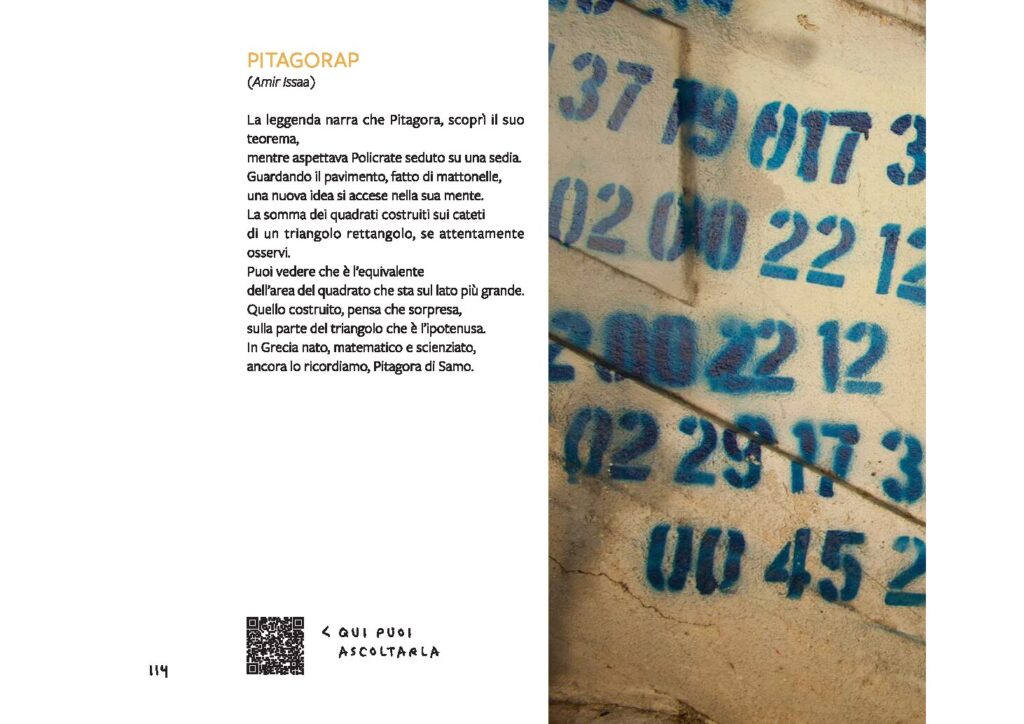 PITAGORAP
(Amir Issaa)

La leggenda narra che Pitagora, scoprì il suo teorema,
mentre aspettava Policrate seduto su una sedia.
Guardando il pavimento, fatto di mattonelle,
una nuova idea si accese nella sua mente.
La somma dei quadrati costruiti sui cateti
di un triangolo rettangolo, se attentamente osservi.
Puoi vedere che è l'equivalente
dell'area del quadrato che sta sul lato più grande.
Quello costruito, pensa che sorpresa,
sulla parte del triangolo che è l'ipotenusa.
In Grecia nato, matematico e scienziato,
ancora lo ricordiamo, Pitagora di Samo.

< QUI PUOI ASCOLTARLA

114

37 19 017 3
02 00 22 12
2 00 22 12
02 29 17 3
00 45 2